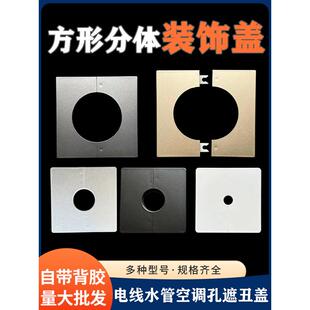 方形分体装饰盖

自带背胶
量大批发

多种型号·规格齐全

电线水管空调孔遮丑盖